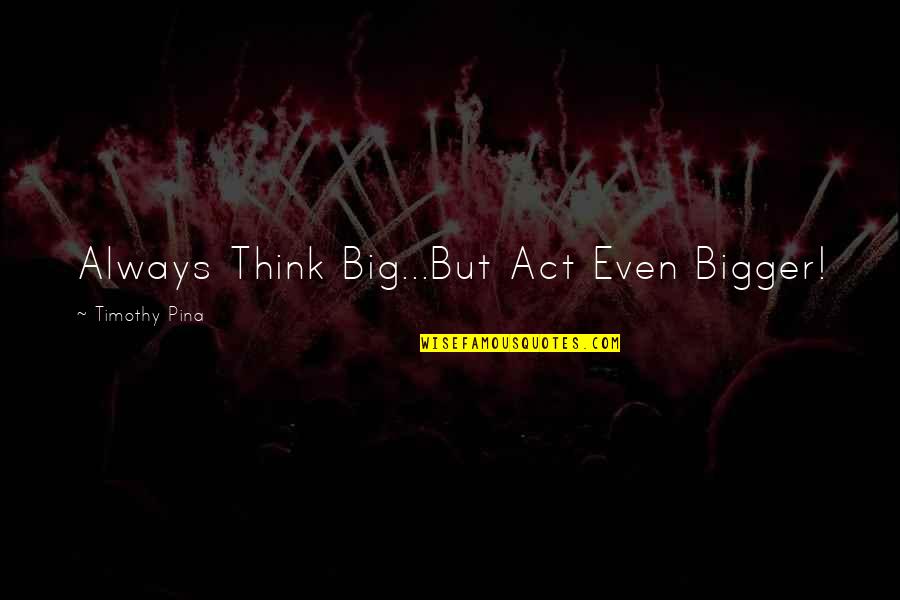 Always Think Big...But Act Even Bigger!

~ Timothy Pina

WISEFAMOUSQUOTES.COM